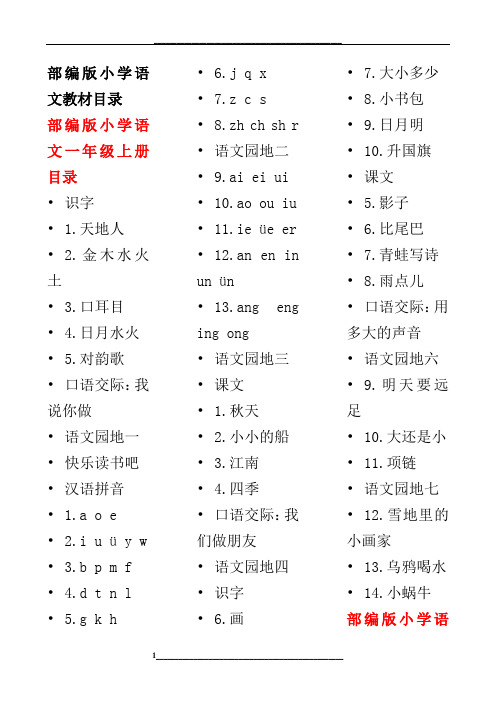 部编版小学语文教材目录

部编版小学语文一年级上册目录

• 识字
• 1.天地人
• 2.金木水火土
• 3.口耳目
• 4.日月水火
• 5.对韵歌
• 口语交际：我说你做
• 语文园地一
• 快乐读书吧
• 汉语拼音
• 1.a o e
• 2.i u ü y w
• 3.b p m f
• 4.d t n l
• 5.g k h
• 6.j q x
• 7.z c s
• 8.zh ch sh r
• 语文园地二
• 9.ai ei ui
• 10.ao ou iu
• 11.ie üe er
• 12.an en in un ün
• 13.ang eng ing ong
• 语文园地三
• 课文
• 1.秋天
• 2.小小的船
• 3.江南
• 4.四季
• 口语交际：我们做朋友
• 语文园地四
• 识字
• 6.画
• 7.大小多少
• 8.小书包
• 9.日月明
• 10.升国旗
• 课文
• 5.影子
• 6.比尾巴
• 7.青蛙写诗
• 8.雨点儿
• 口语交际：用多大的声音
• 语文园地六
• 9.明天要远足
• 10.大还是小
• 11.项链
• 语文园地七
• 12.雪地里的小画家
• 13.乌鸦喝水
• 14.小蜗牛

部编版小学语

1